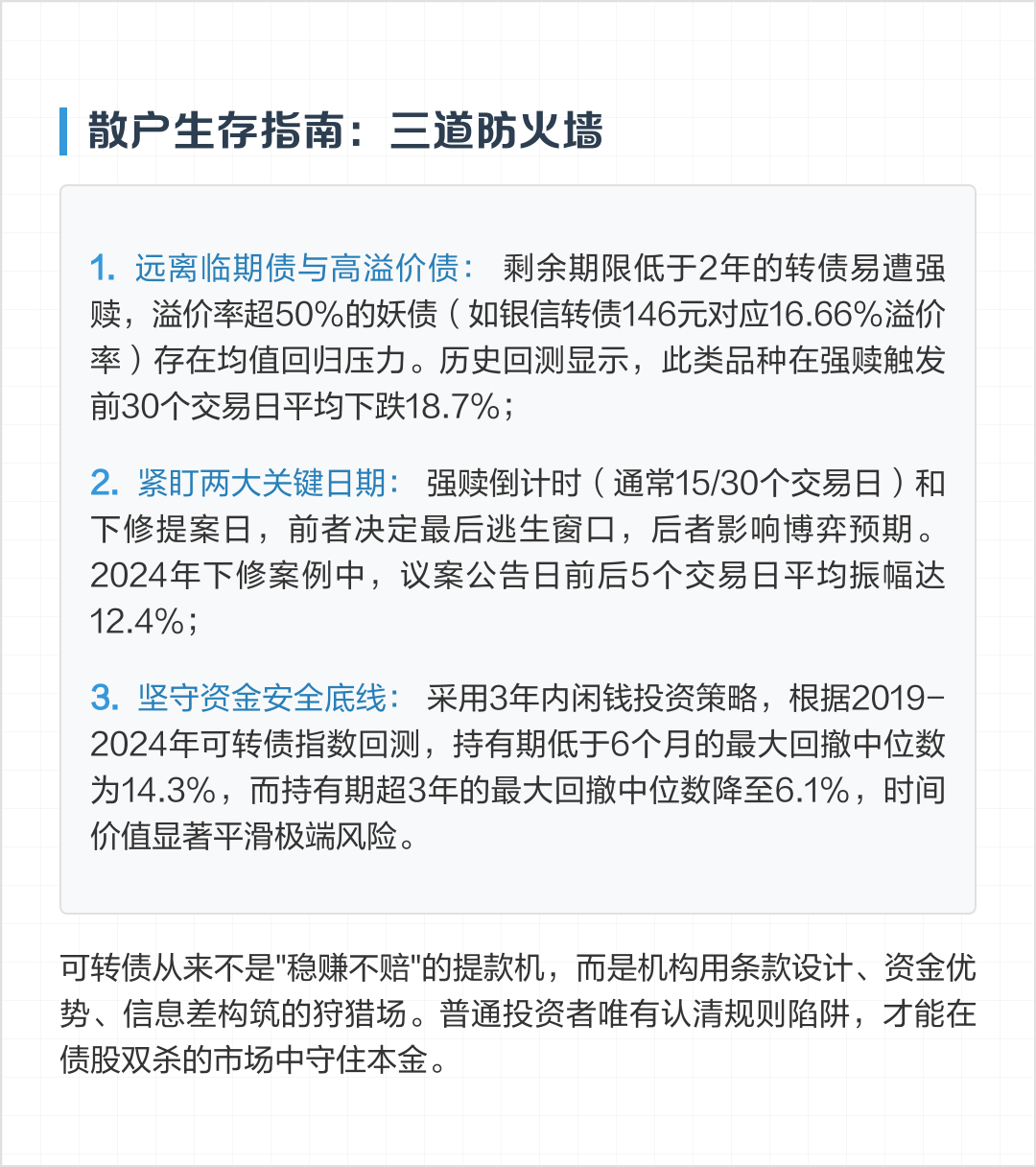 散户生存指南：三道防火墙

1. 远离临期债与高溢价债： 剩余期限低于2年的转债易遭强赎，溢价率超50%的妖债（如银信转债146元对应16.66%溢价率）存在均值回归压力。历史回测显示，此类品种在强赎触发前30个交易日平均下跌18.7%；

2. 紧盯两大关键日期： 强赎倒计时（通常15/30个交易日）和下修提案日，前者决定最后逃生窗口，后者影响博弈预期。2024年下修案例中，议案公告日前后5个交易日平均振幅达12.4%；

3. 坚守资金安全底线： 采用3年内闲钱投资策略，根据2019-2024年可转债指数回测，持有期低于6个月的最大回撤中位数为14.3%，而持有期超3年的最大回撤中位数降至6.1%，时间价值显著平滑极端风险。

可转债从来不是"稳赚不赔"的提款机，而是机构用条款设计、资金优势、信息差构筑的狩猎场。普通投资者唯有认清规则陷阱，才能在债股双杀的市场中守住本金。